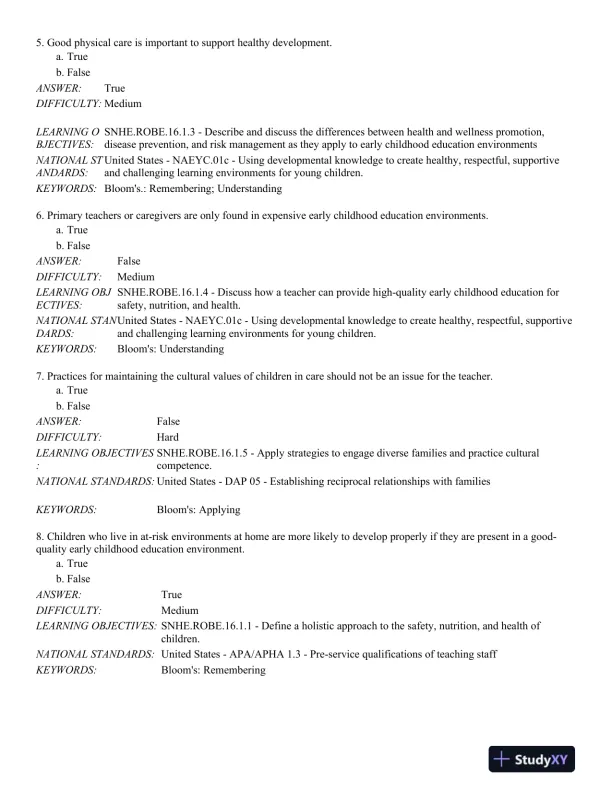 5. Good physical care is important to support healthy development.
a. True
b. False
ANSWER: True
DIFFICULTY: Medium

LEARNING OBJECTIVES: SNHE.ROBE.16.1.3 - Describe and discuss the differences between health and wellness promotion, disease prevention, and risk management as they apply to early childhood education environments
NATIONAL STANDARDS: United States - NAEYC.01c - Using developmental knowledge to create healthy, respectful, supportive and challenging learning environments for young children.
KEYWORDS: Bloom's.: Remembering; Understanding

6. Primary teachers or caregivers are only found in expensive early childhood education environments.
a. True
b. False
ANSWER: False
DIFFICULTY: Medium
LEARNING OBJECTIVES: SNHE.ROBE.16.1.4 - Discuss how a teacher can provide high-quality early childhood education for safety, nutrition, and health.
NATIONAL STANDARDS: United States - NAEYC.01c - Using developmental knowledge to create healthy, respectful, supportive and challenging learning environments for young children.
KEYWORDS: Bloom's: Understanding

7. Practices for maintaining the cultural values of children in care should not be an issue for the teacher.
a. True
b. False
ANSWER: False
DIFFICULTY: Hard
LEARNING OBJECTIVES: SNHE.ROBE.16.1.5 - Apply strategies to engage diverse families and practice cultural competence.
NATIONAL STANDARDS: United States - DAP 05 - Establishing reciprocal relationships with families

KEYWORDS: Bloom's: Applying

8. Children who live in at-risk environments at home are more likely to develop properly if they are present in a good-quality early childhood education environment.
a. True
b. False
ANSWER: True
DIFFICULTY: Medium
LEARNING OBJECTIVES: SNHE.ROBE.16.1.1 - Define a holistic approach to the safety, nutrition, and health of children.
NATIONAL STANDARDS: United States - APA/APHA 1.3 - Pre-service qualifications of teaching staff
KEYWORDS: Bloom's: Remembering

StudyXY